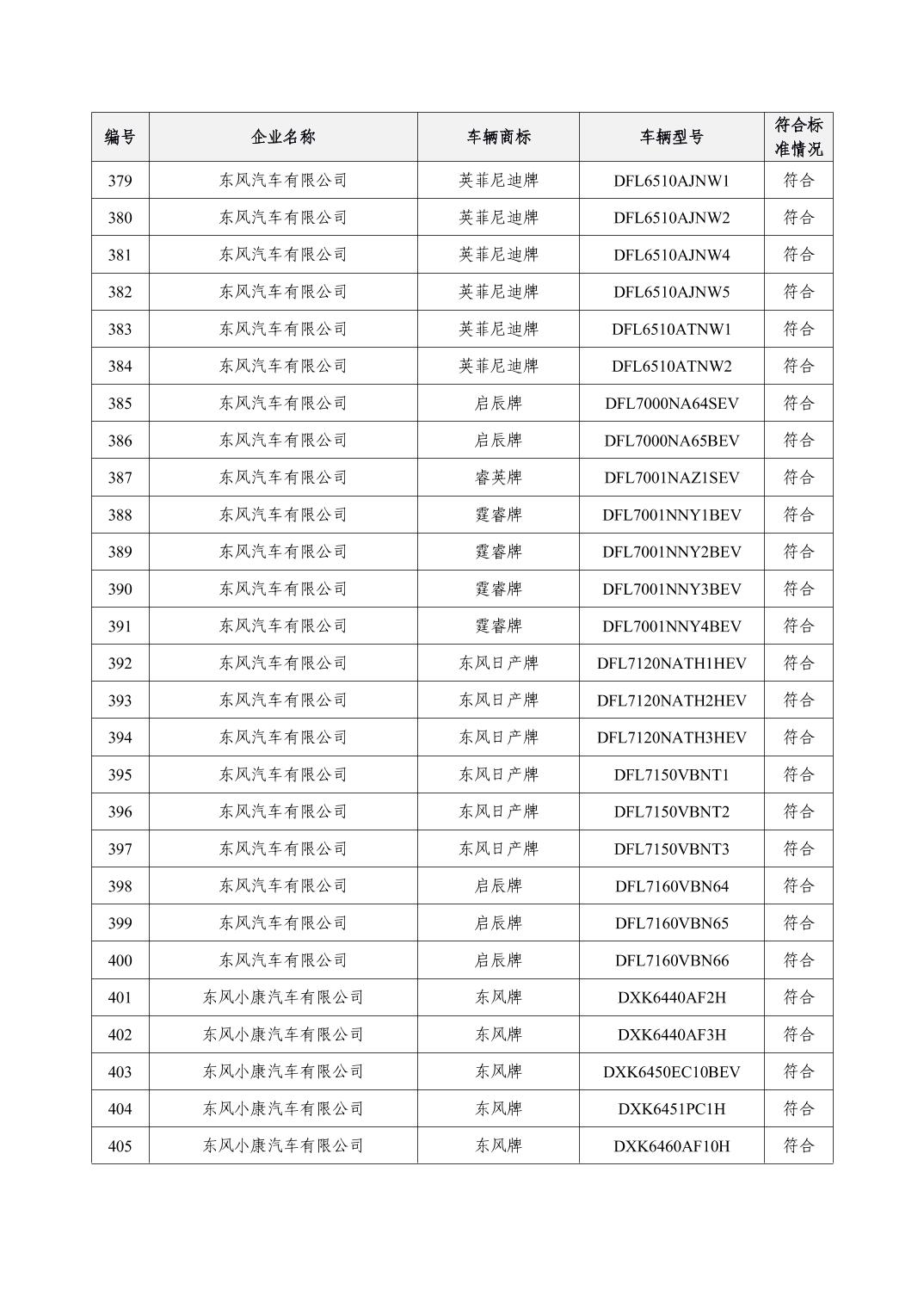 | 编号 | 企业名称 | 车辆商标 | 车辆型号 | 符合标准情况 |
|---|---|---|---|---|
| 379 | 东风汽车有限公司 | 英菲尼迪牌 | DFL6510AJNW1 | 符合 |
| 380 | 东风汽车有限公司 | 英菲尼迪牌 | DFL6510AJNW2 | 符合 |
| 381 | 东风汽车有限公司 | 英菲尼迪牌 | DFL6510AJNW4 | 符合 |
| 382 | 东风汽车有限公司 | 英菲尼迪牌 | DFL6510AJNW5 | 符合 |
| 383 | 东风汽车有限公司 | 英菲尼迪牌 | DFL6510ATNW1 | 符合 |
| 384 | 东风汽车有限公司 | 英菲尼迪牌 | DFL6510ATNW2 | 符合 |
| 385 | 东风汽车有限公司 | 启辰牌 | DFL7000NA64SEV | 符合 |
| 386 | 东风汽车有限公司 | 启辰牌 | DFL7000NA65BEV | 符合 |
| 387 | 东风汽车有限公司 | 睿英牌 | DFL7001NAZ1SEV | 符合 |
| 388 | 东风汽车有限公司 | 霆睿牌 | DFL7001NNY1BEV | 符合 |
| 389 | 东风汽车有限公司 | 霆睿牌 | DFL7001NNY2BEV | 符合 |
| 390 | 东风汽车有限公司 | 霆睿牌 | DFL7001NNY3BEV | 符合 |
| 391 | 东风汽车有限公司 | 霆睿牌 | DFL7001NNY4BEV | 符合 |
| 392 | 东风汽车有限公司 | 东风日产牌 | DFL7120NATH1HEV | 符合 |
| 393 | 东风汽车有限公司 | 东风日产牌 | DFL7120NATH2HEV | 符合 |
| 394 | 东风汽车有限公司 | 东风日产牌 | DFL7120NATH3HEV | 符合 |
| 395 | 东风汽车有限公司 | 东风日产牌 | DFL7150VBNT1 | 符合 |
| 396 | 东风汽车有限公司 | 东风日产牌 | DFL7150VBNT2 | 符合 |
| 397 | 东风汽车有限公司 | 东风日产牌 | DFL7150VBNT3 | 符合 |
| 398 | 东风汽车有限公司 | 启辰牌 | DFL7160VBN64 | 符合 |
| 399 | 东风汽车有限公司 | 启辰牌 | DFL7160VBN65 | 符合 |
| 400 | 东风汽车有限公司 | 启辰牌 | DFL7160VBN66 | 符合 |
| 401 | 东风小康汽车有限公司 | 东风牌 | DXK6440AF2H | 符合 |
| 402 | 东风小康汽车有限公司 | 东风牌 | DXK6440AF3H | 符合 |
| 403 | 东风小康汽车有限公司 | 东风牌 | DXK6450EC10BEV | 符合 |
| 404 | 东风小康汽车有限公司 | 东风牌 | DXK6451PC1H | 符合 |
| 405 | 东风小康汽车有限公司 | 东风牌 | DXK6460AF10H | 符合 |